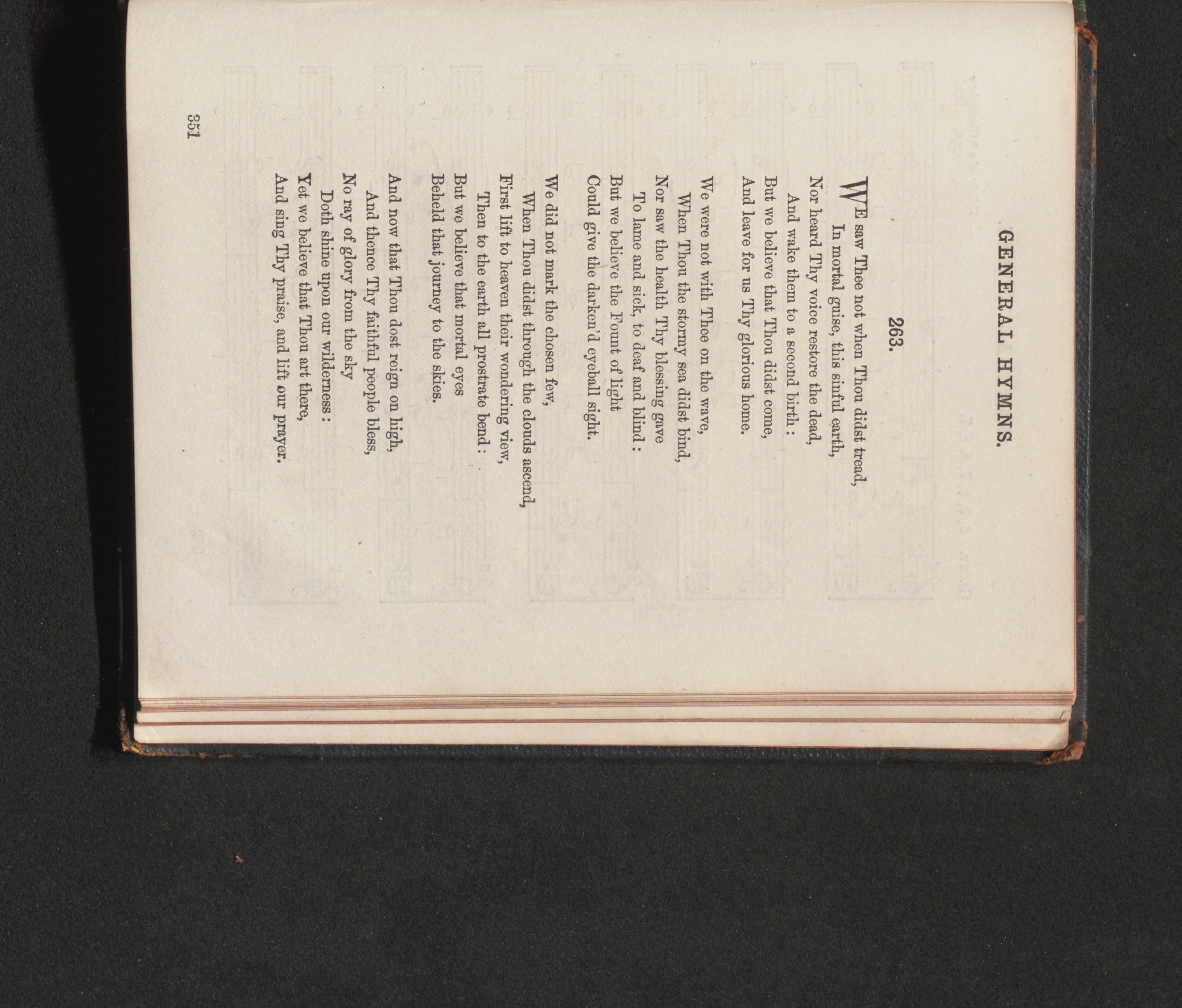 GENERAL HYMNS.

263.

WE saw Thee not when Thou didst tread,
In mortal guise, this sinful earth,
Nor heard Thy voice restore the dead,
And wake them to a second birth:
But we believe that Thou didst come,
And leave for us Thy glorious home.

We were not with Thee on the wave,
When Thou the stormy sea didst bind,
Nor saw the health Thy blessing gave
To lame and sick, to deaf and blind:
But we believe the Fount of light
Could give the darken'd eyeball sight.

We did not mark the chosen few,
When Thou didst through the clouds ascend,
First lift to heaven their wondering view,
Then to the earth all prostrate bend:
But we believe that mortal eyes
Beheld that journey to the skies.

And now that Thou dost reign on high,
And thence Thy faithful people bless,
No ray of glory from the sky
Doth shine upon our wilderness:
Yet we believe that Thou art there,
And sing Thy praise, and lift our prayer.

351